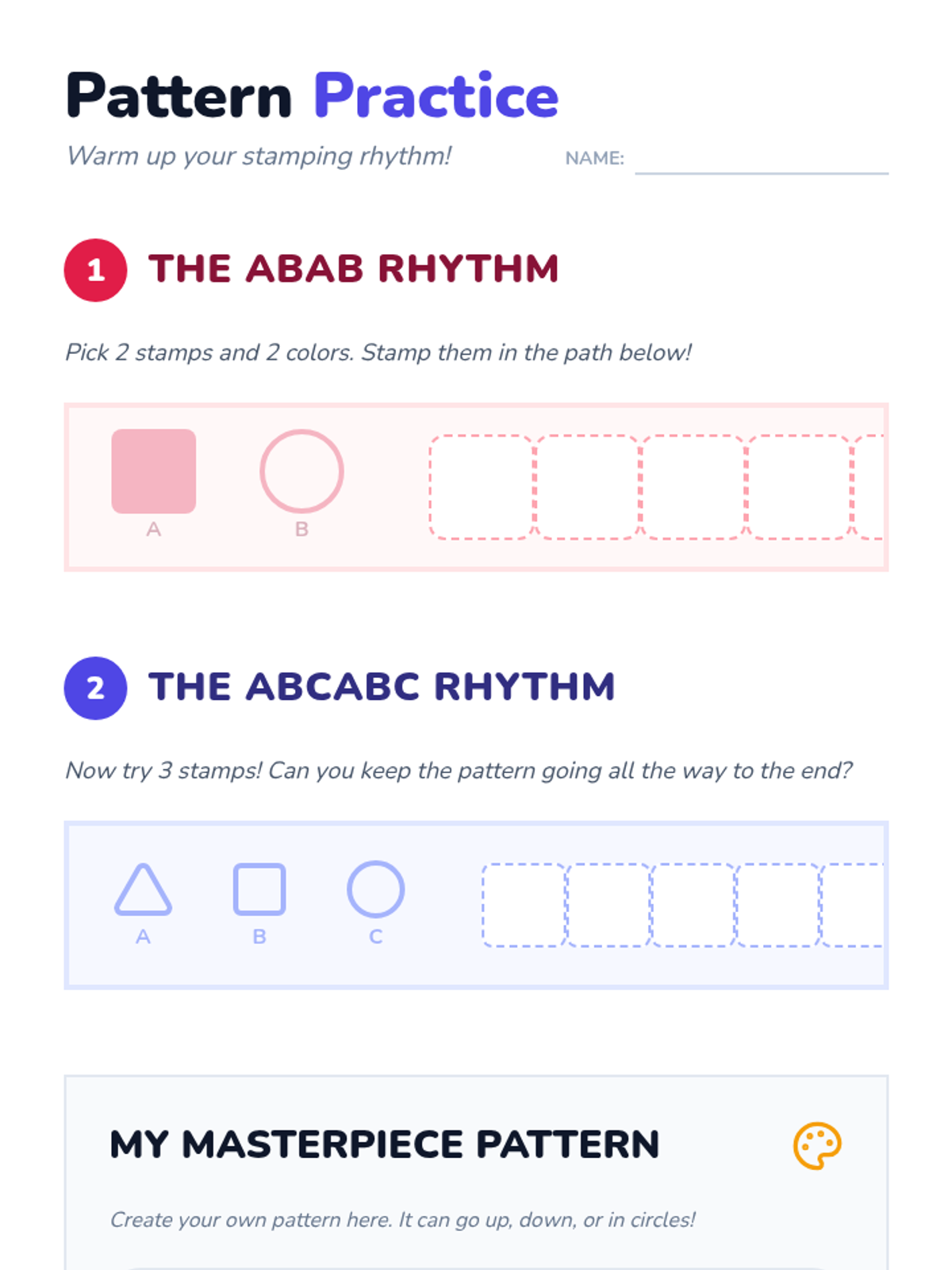 Pattern Practice

Warm up your stamping rhythm!

NAME: ____

1 THE ABAB RHYTHM

Pick 2 stamps and 2 colors. Stamp them in the path below!

A

B

2 THE ABCABC RHYTHM

Now try 3 stamps! Can you keep the pattern going all the way to the end?

A

B

C

MY MASTERPIECE PATTERN

Create your own pattern here. It can go up, down, or in circles!